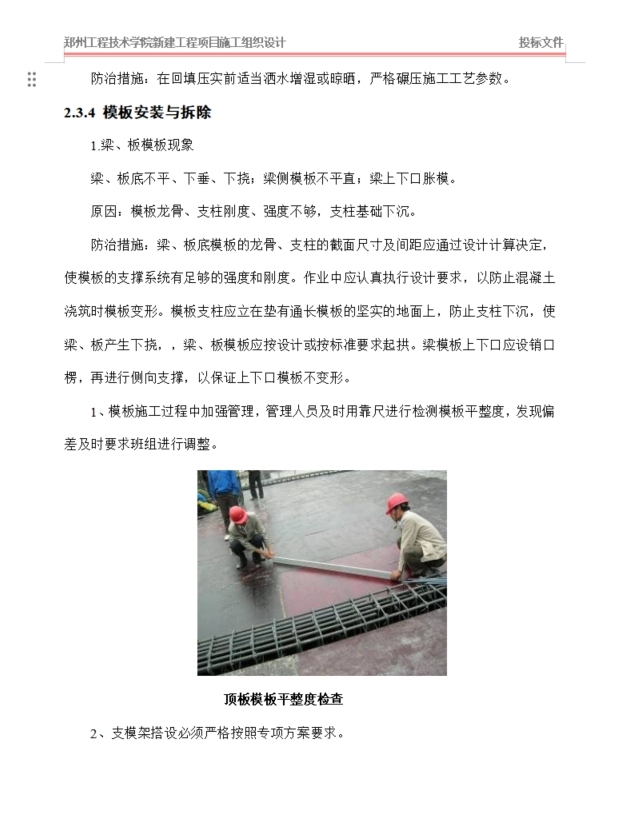 郑州工程技术学院新建工程项目施工组织设计　　投标文件

防治措施：在回填压实前适当洒水增湿或晾晒，严格碾压施工工艺参数。

2.3.4 模板安装与拆除

1.梁、板模板现象

梁、板底不平、下垂、下挠；梁侧模板不平直；梁上下口胀模。

原因：模板龙骨、支柱刚度、强度不够，支柱基础下沉。

防治措施：梁、板底模板的龙骨、支柱的截面尺寸及间距应通过设计计算决定，使模板的支撑系统有足够的强度和刚度。作业中应认真执行设计要求，以防止混凝土浇筑时模板变形。模板支柱应立在垫有通长模板的坚实的地面上，防止支柱下沉，使梁、板产生下挠，，梁、板模板应按设计或按标准要求起拱。梁模板上下口应设销口楞，再进行侧向支撑，以保证上下口模板不变形。

1、模板施工过程中加强管理，管理人员及时用靠尺进行检测模板平整度，发现偏差及时要求班组进行调整。

顶板模板平整度检查

2、支模架搭设必须严格按照专项方案要求。